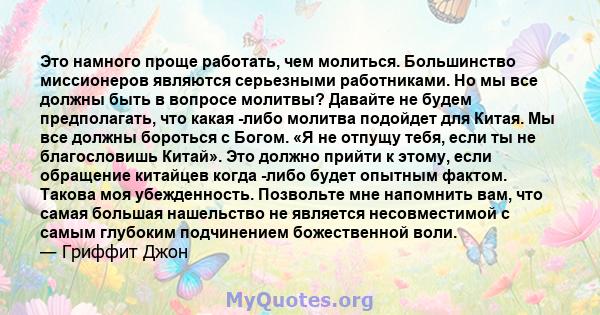 Это намного проще работать, чем молиться. Большинство миссионеров являются серьезными работниками. Но мы все должны быть в вопросе молитвы? Давайте не будем предполагать, что какая -либо молитва подойдет для Китая. Мы все должны бороться с Богом. «Я не отпущу тебя, если ты не благословишь Китай». Это должно прийти к этому, если обращение китайцев когда -либо будет опытным фактом. Такова моя убежденность. Позвольте мне напомнить вам, что самая большая нашельство не является несовместимой с самым глубоким подчинением божественной воли.
— Гриффит Джон

MyQuotes.org